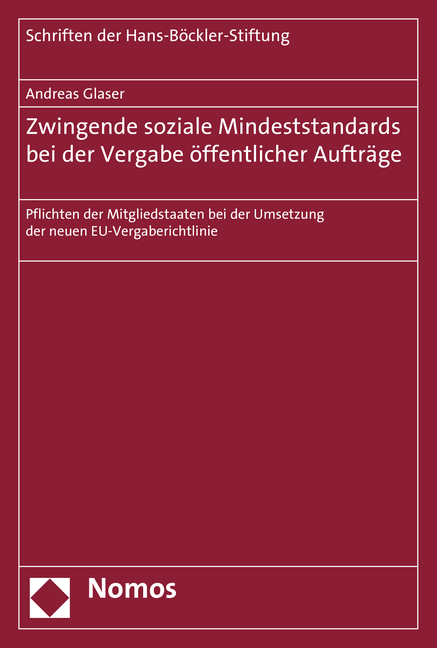 Schriften der Hans-Böckler-Stiftung

Andreas Glaser

Zwingende soziale Mindeststandards bei der Vergabe öffentlicher Aufträge

Pflichten der Mitgliedstaaten bei der Umsetzung der neuen EU-Vergaberichtlinie

Nomos